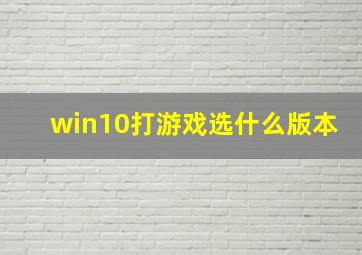 win10打游戏选什么版本